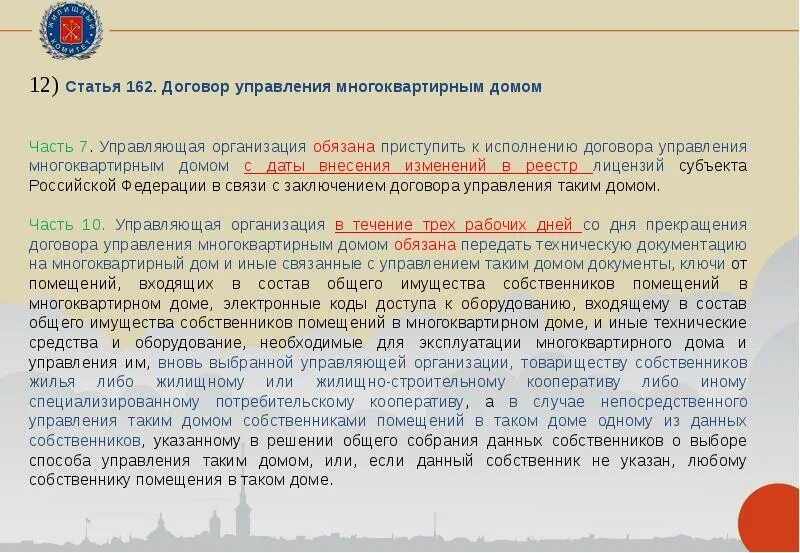 ЖИЛИЩНЫЙ КОМИТЕТ

12) Статья 162. Договор управления многоквартирным домом

Часть 7. Управляющая организация обязана приступить к исполнению договора управления многоквартирным домом с даты внесения изменений в реестр лицензий субъекта Российской Федерации в связи с заключением договора управления таким домом.

Часть 10. Управляющая организация в течение трех рабочих дней со дня прекращения договора управления многоквартирным домом обязана передать техническую документацию на многоквартирный дом и иные связанные с управлением таким домом документы, ключи от помещений, входящих в состав общего имущества собственников помещений в многоквартирном доме, электронные коды доступа к оборудованию, входящему в состав общего имущества собственников помещений в многоквартирном доме, и иные технические средства и оборудование, необходимые для эксплуатации многоквартирного дома и управления им, вновь выбранной управляющей организации, товариществу собственников жилья либо жилищному или жилищно-строительному кооперативу либо иному специализированному потребительскому кооперативу, а в случае непосредственного управления таким домом собственниками помещений в таком доме одному из данных собственников, указанному в решении общего собрания данных собственников о выборе способа управления таким домом, или, если данный собственник не указан, любому собственнику помещения в таком доме.